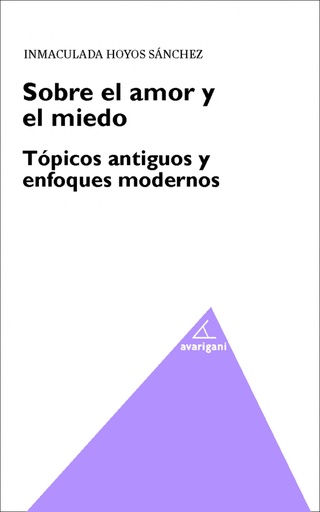 INMACULADA HOYOS SÁNCHEZ

Sobre el amor y el miedo

Tópicos antiguos y enfoques modernos

avarigani